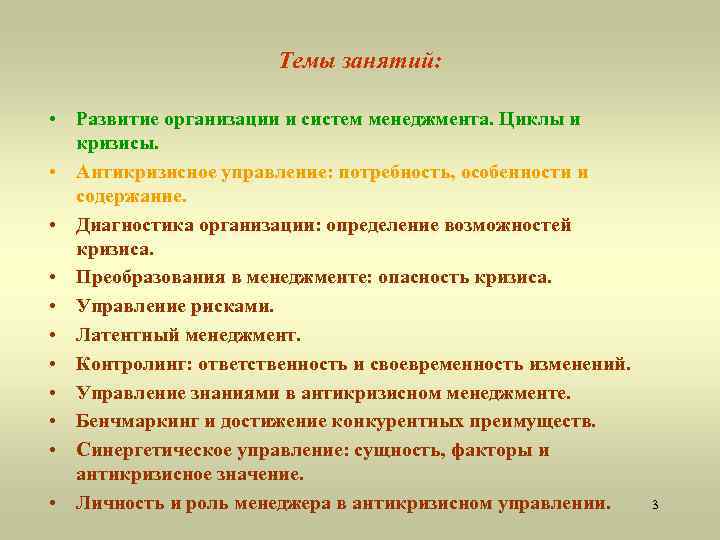 Темы занятий:

• Развитие организации и систем менеджмента. Циклы и кризисы.
• Антикризисное управление: потребность, особенности и содержание.
• Диагностика организации: определение возможностей кризиса.
• Преобразования в менеджменте: опасность кризиса.
• Управление рисками.
• Латентный менеджмент.
• Контролинг: ответственность и своевременность изменений.
• Управление знаниями в антикризисном менеджменте.
• Бенчмаркинг и достижение конкурентных преимуществ.
• Синергетическое управление: сущность, факторы и антикризисное значение.
• Личность и роль менеджера в антикризисном управлении.

3